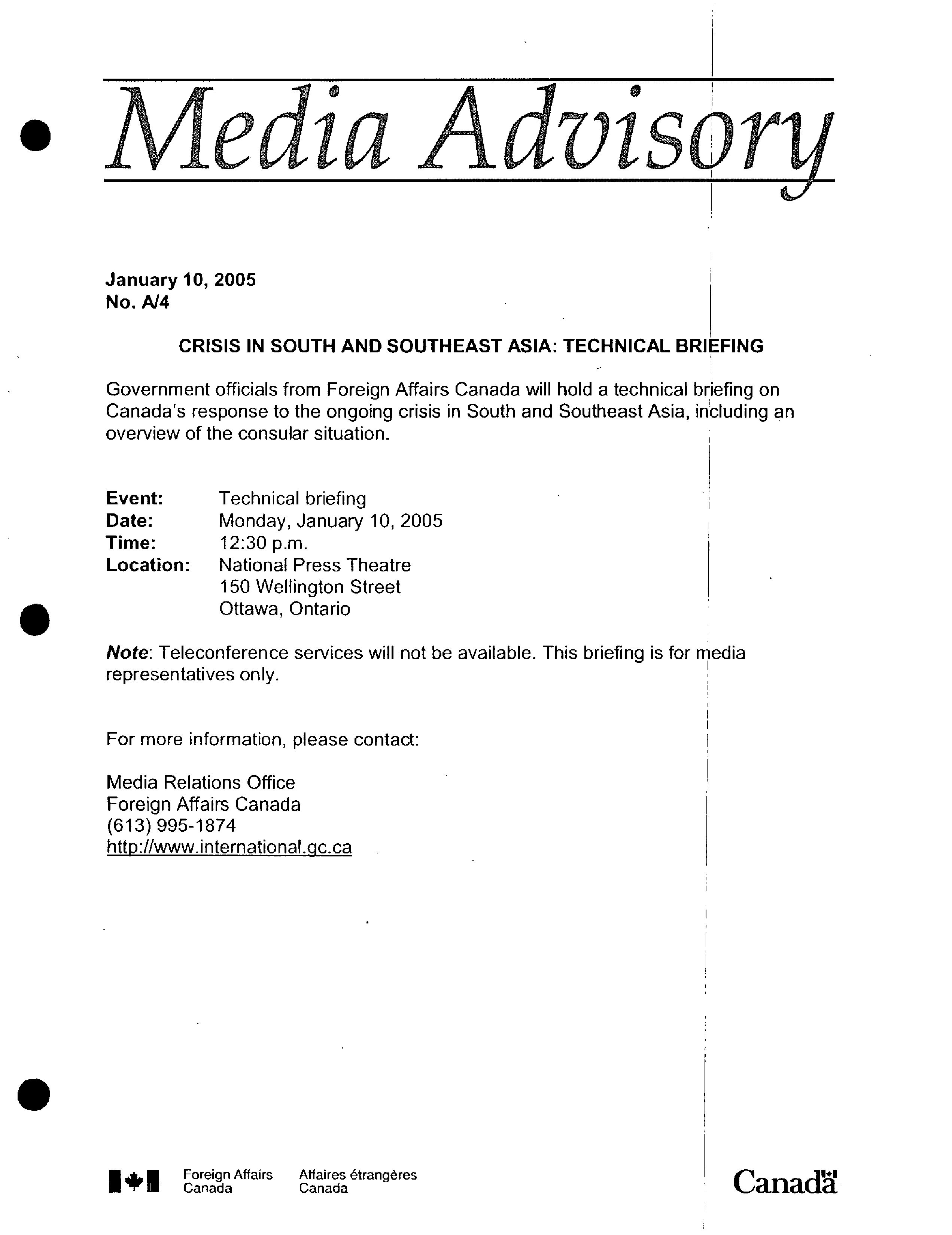 Media Advisory

January 10, 2005
No. A/4

CRISIS IN SOUTH AND SOUTHEAST ASIA: TECHNICAL BRIEFING

Government officials from Foreign Affairs Canada will hold a technical briefing on Canada's response to the ongoing crisis in South and Southeast Asia, including an overview of the consular situation.

Event: Technical briefing
Date: Monday, January 10, 2005
Time: 12:30 p.m.
Location: National Press Theatre
150 Wellington Street
Ottawa, Ontario

Note: Teleconference services will not be available. This briefing is for media representatives only.

For more information, please contact:

Media Relations Office
Foreign Affairs Canada
(613) 995-1874
http://www.international.gc.ca

Foreign Affairs Canada
Affaires étrangères Canada

Canada